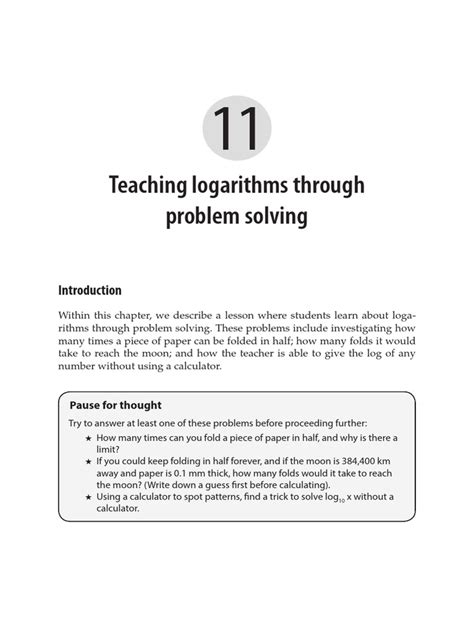 11

Teaching logarithms through problem solving

Introduction

Within this chapter, we describe a lesson where students learn about logarithms through problem solving. These problems include investigating how many times a piece of paper can be folded in half; how many folds it would take to reach the moon; and how the teacher is able to give the log of any number without using a calculator.

Pause for thought

Try to answer at least one of these problems before proceeding further:

★ How many times can you fold a piece of paper in half, and why is there a limit?
★ If you could keep folding in half forever, and if the moon is 384,400 km away and paper is 0.1 mm thick, how many folds would it take to reach the moon? (Write down a guess first before calculating).
★ Using a calculator to spot patterns, find a trick to solve $\log_{10} x$ without a calculator.